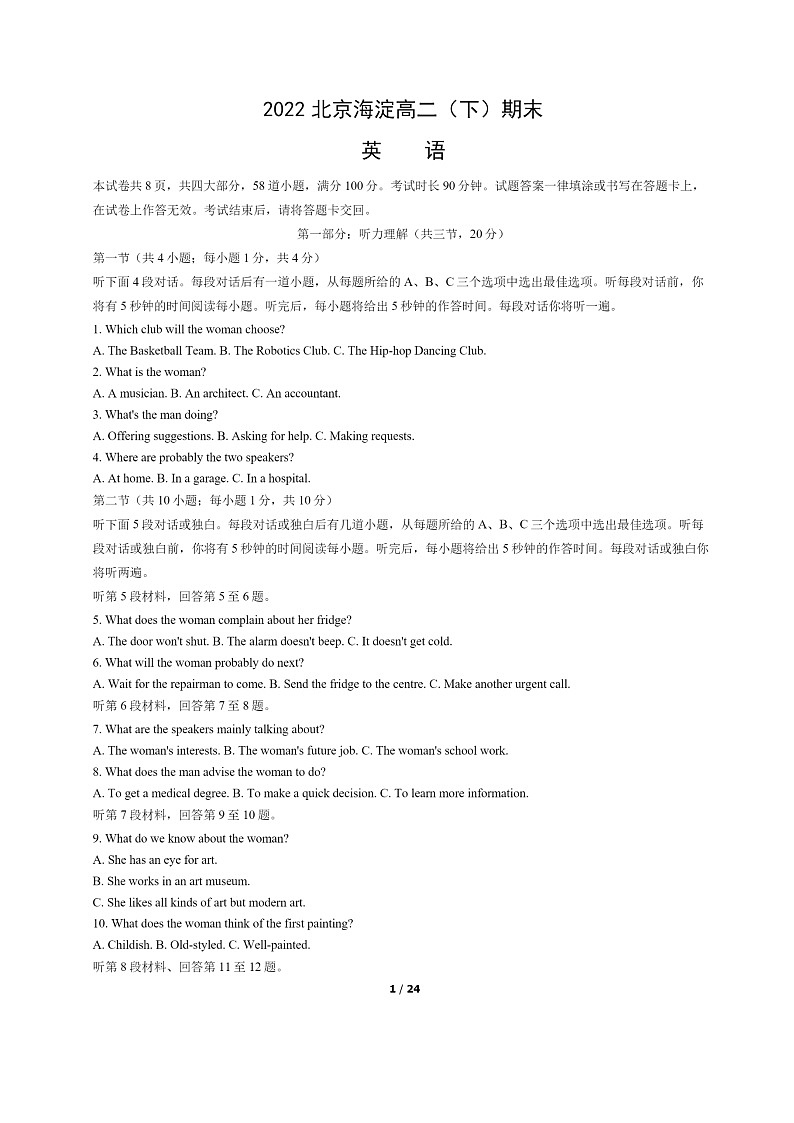 2022 北京海淀高二（下）期末

英 语

本试卷共 8 页，共四大部分，58 道小题，满分 100 分。考试时长 90 分钟。试题答案一律填涂或书写在答题卡上，在试卷上作答无效。考试结束后，请将答题卡交回。

第一部分：听力理解（共三节，20 分）

第一节（共 4 小题；每小题 1 分，共 4 分）

听下面 4 段对话。每段对话后有一道小题，从每题所给的 A、B、C 三个选项中选出最佳选项。听每段对话前，你将有 5 秒钟的时间阅读每小题。听完后，每小题将给出 5 秒钟的作答时间。每段对话你将听一遍。

1. Which club will the woman choose?

A. The Basketball Team. B. The Robotics Club. C. The Hip-hop Dancing Club.

2. What is the woman?

A. A musician. B. An architect. C. An accountant.

3. What's the man doing?

A. Offering suggestions. B. Asking for help. C. Making requests.

4. Where are probably the two speakers?

A. At home. B. In a garage. C. In a hospital.

第二节（共 10 小题；每小题 1 分，共 10 分）

听下面 5 段对话或独白。每段对话或独白后有几道小题，从每题所给的 A、B、C 三个选项中选出最佳选项。听每段对话或独白前，你将有 5 秒钟的时间阅读每小题。听完后，每小题将给出 5 秒钟的作答时间。每段对话或独白你将听两遍。

听第 5 段材料，回答第 5 至 6 题。

5. What does the woman complain about her fridge?

A. The door won't shut. B. The alarm doesn't beep. C. It doesn't get cold.

6. What will the woman probably do next?

A. Wait for the repairman to come. B. Send the fridge to the centre. C. Make another urgent call.

听第 6 段材料，回答第 7 至 8 题。

7. What are the speakers mainly talking about?

A. The woman's interests. B. The woman's future job. C. The woman's school work.

8. What does the man advise the woman to do?

A. To get a medical degree. B. To make a quick decision. C. To learn more information.

听第 7 段材料，回答第 9 至 10 题。

9. What do we know about the woman?

A. She has an eye for art.

B. She works in an art museum.

C. She likes all kinds of art but modern art.

10. What does the woman think of the first painting?

A. Childish. B. Old-styled. C. Well-painted.

听第 8 段材料、回答第 11 至 12 题。

1 / 24